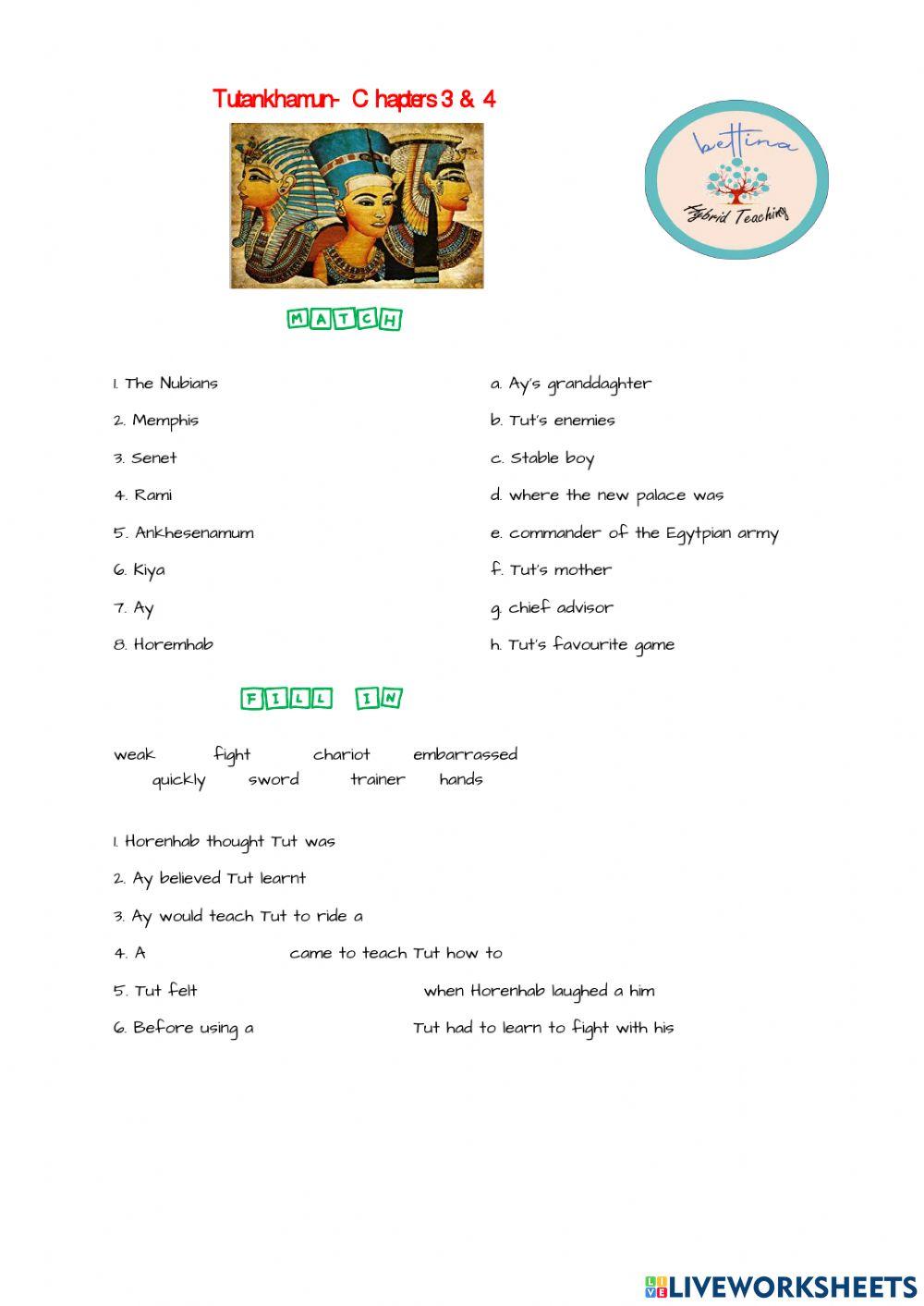 Tutankhamun- C hapters 3 & 4

bettina
Hybrid Teaching

MATCH

1. The Nubians
2. Memphis
3. Senet
4. Rami
5. Ankhesenamum
6. Kiya
7. Ay
8. Horemhab

a. Ay's granddaghter
b. Tut's enemies
c. Stable boy
d. where the new palace was
e. commander of the Egytpian army
f. Tut's mother
g. chief advisor
h. Tut's favourite game

FILL IN

weak fight chariot embarrassed quickly sword trainer hands

1. Horenhab thought Tut was
2. Ay believed Tut learnt
3. Ay would teach Tut to ride a
4. A came to teach Tut how to
5. Tut felt when Horenhab laughed a him
6. Before using a Tut had to learn to fight with his

LIVEWORKSHEETS